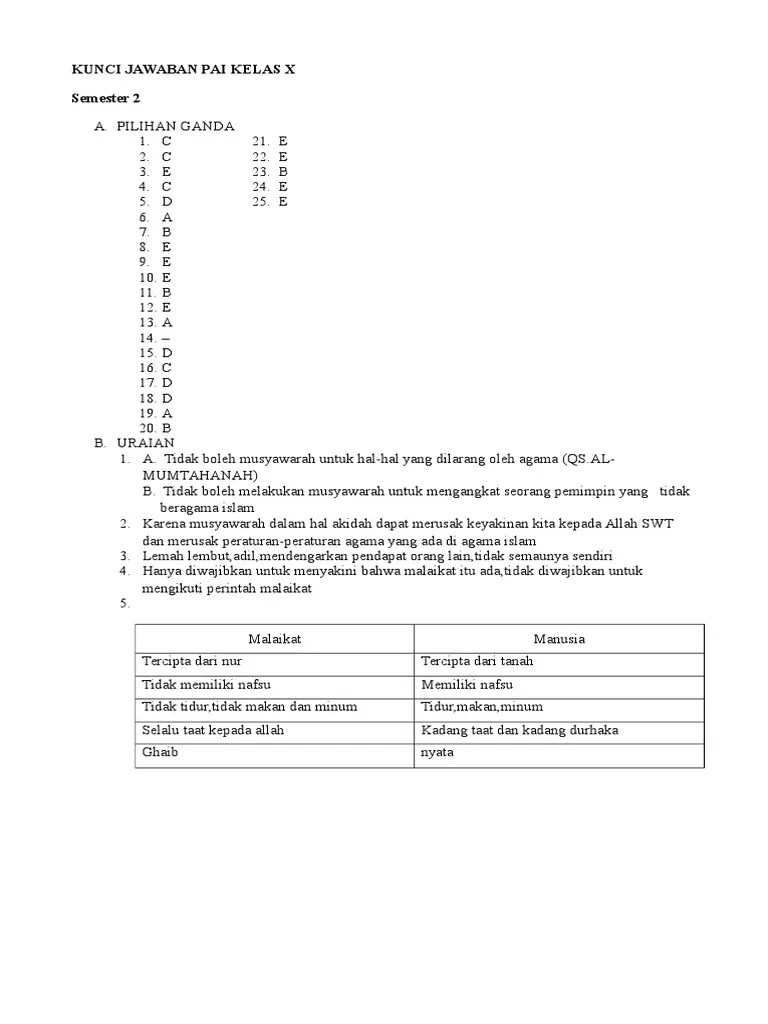 KUNCI JAWABAN PAI KELAS X

Semester 2

A. PILIHAN GANDA

1. C
2. C
3. E
4. C
5. D
6. A
7. B
8. E
9. E
10. E
11. B
12. E
13. A
14. –
15. D
16. C
17. D
18. D
19. A
20. B

21. E
22. E
23. B
24. E
25. E

B. URAIAN

1. A. Tidak boleh musyawarah untuk hal-hal yang dilarang oleh agama (QS.AL-MUMTAHANAH)
B. Tidak boleh melakukan musyawarah untuk mengangkat seorang pemimpin yang tidak beragama islam
2. Karena musyawarah dalam hal akidah dapat merusak keyakinan kita kepada Allah SWT dan merusak peraturan-peraturan agama yang ada di agama islam
3. Lemah lembut,adil,mendengarkan pendapat orang lain,tidak semaunya sendiri
4. Hanya diwajibkan untuk menyakini bahwa malaikat itu ada,tidak diwajibkan untuk mengikuti perintah malaikat
5.

| Malaikat | Manusia |
|---|---|
| Tercipta dari nur | Tercipta dari tanah |
| Tidak memiliki nafsu | Memiliki nafsu |
| Tidak tidur,tidak makan dan minum | Tidur,makan,minum |
| Selalu taat kepada allah | Kadang taat dan kadang durhaka |
| Ghaib | nyata |